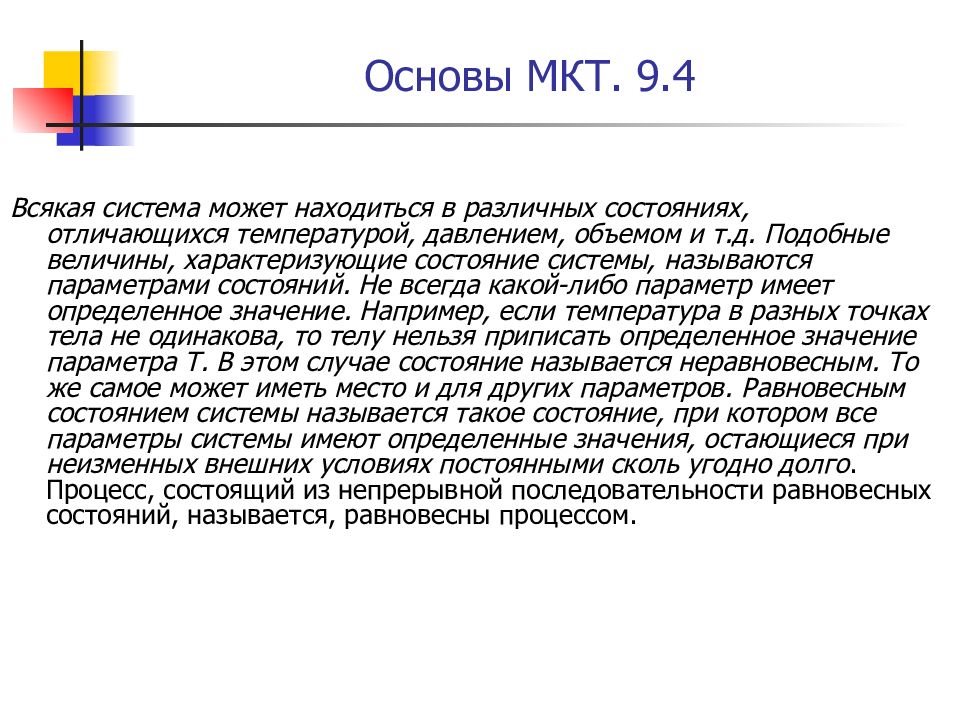 Основы МКТ. 9.4

Всякая система может находиться в различных состояниях, отличающихся температурой, давлением, объемом и т.д. Подобные величины, характеризующие состояние системы, называются параметрами состояний. Не всегда какой-либо параметр имеет определенное значение. Например, если температура в разных точках тела не одинакова, то телу нельзя приписать определенное значение параметра Т. В этом случае состояние называется неравновесным. То же самое может иметь место и для других параметров. Равновесным состоянием системы называется такое состояние, при котором все параметры системы имеют определенные значения, остающиеся при неизменных внешних условиях постоянными сколь угодно долго. Процесс, состоящий из непрерывной последовательности равновесных состояний, называется, равновесны процессом.